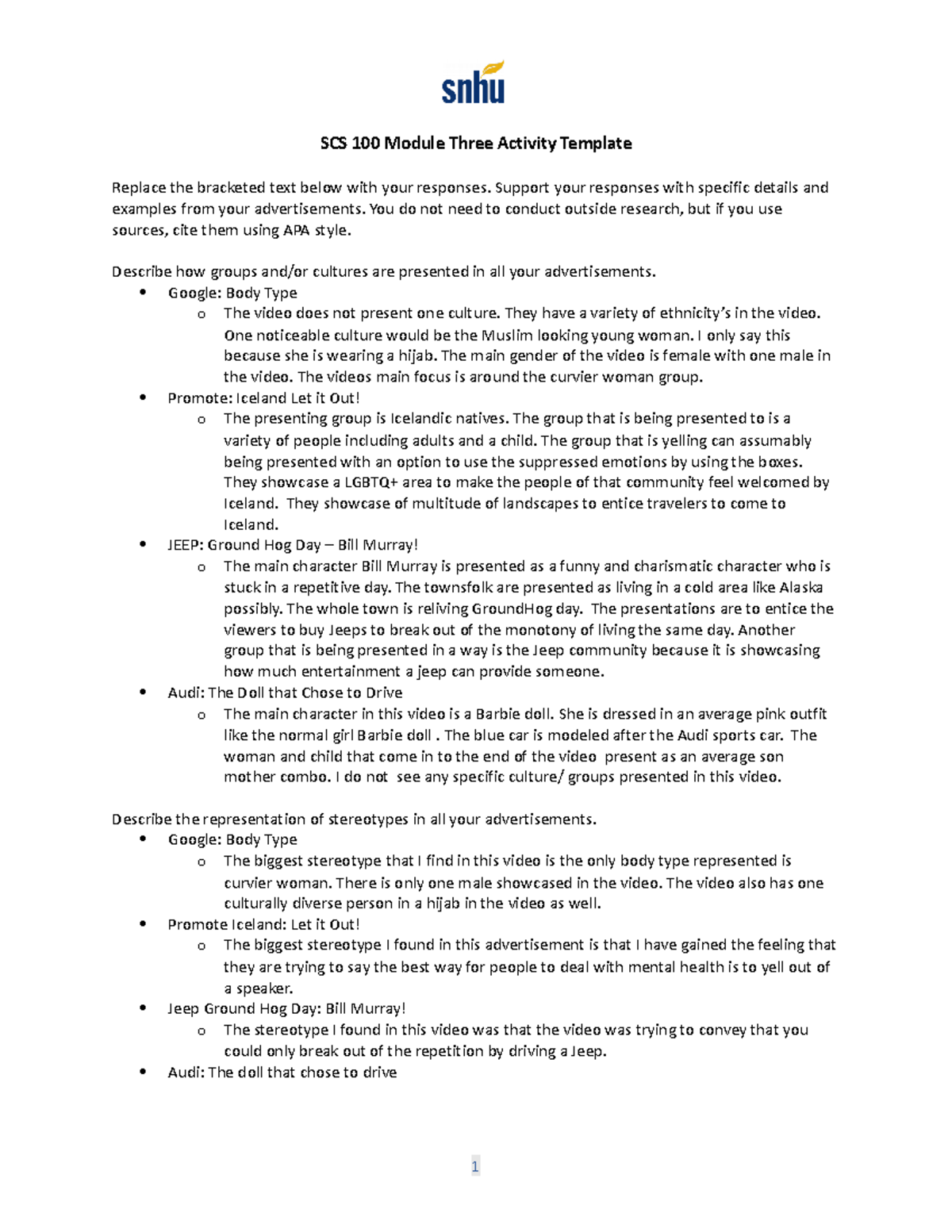 snhu

SCS 100 Module Three Activity Template

Replace the bracketed text below with your responses. Support your responses with specific details and examples from your advertisements. You do not need to conduct outside research, but if you use sources, cite them using APA style.

Describe how groups and/or cultures are presented in all your advertisements.

• Google: Body Type
  o The video does not present one culture. They have a variety of ethnicity's in the video. One noticeable culture would be the Muslim looking young woman. I only say this because she is wearing a hijab. The main gender of the video is female with one male in the video. The videos main focus is around the curvier woman group.
• Promote: Iceland Let it Out!
  o The presenting group is Icelandic natives. The group that is being presented to is a variety of people including adults and a child. The group that is yelling can assumably being presented with an option to use the suppressed emotions by using the boxes. They showcase a LGBTQ+ area to make the people of that community feel welcomed by Iceland. They showcase of multitude of landscapes to entice travelers to come to Iceland.
• JEEP: Ground Hog Day – Bill Murray!
  o The main character Bill Murray is presented as a funny and charismatic character who is stuck in a repetitive day. The townsfolk are presented as living in a cold area like Alaska possibly. The whole town is reliving GroundHog day. The presentations are to entice the viewers to buy Jeeps to break out of the monotony of living the same day. Another group that is being presented in a way is the Jeep community because it is showcasing how much entertainment a jeep can provide someone.
• Audi: The Doll that Chose to Drive
  o The main character in this video is a Barbie doll. She is dressed in an average pink outfit like the normal girl Barbie doll . The blue car is modeled after the Audi sports car. The woman and child that come in to the end of the video present as an average son mother combo. I do not see any specific culture/ groups presented in this video.

Describe the representation of stereotypes in all your advertisements.

• Google: Body Type
  o The biggest stereotype that I find in this video is the only body type represented is curvier woman. There is only one male showcased in the video. The video also has one culturally diverse person in a hijab in the video as well.
• Promote Iceland: Let it Out!
  o The biggest stereotype I found in this advertisement is that I have gained the feeling that they are trying to say the best way for people to deal with mental health is to yell out of a speaker.
• Jeep Ground Hog Day: Bill Murray!
  o The stereotype I found in this video was that the video was trying to convey that you could only break out of the repetition by driving a Jeep.
• Audi: The doll that chose to drive

1